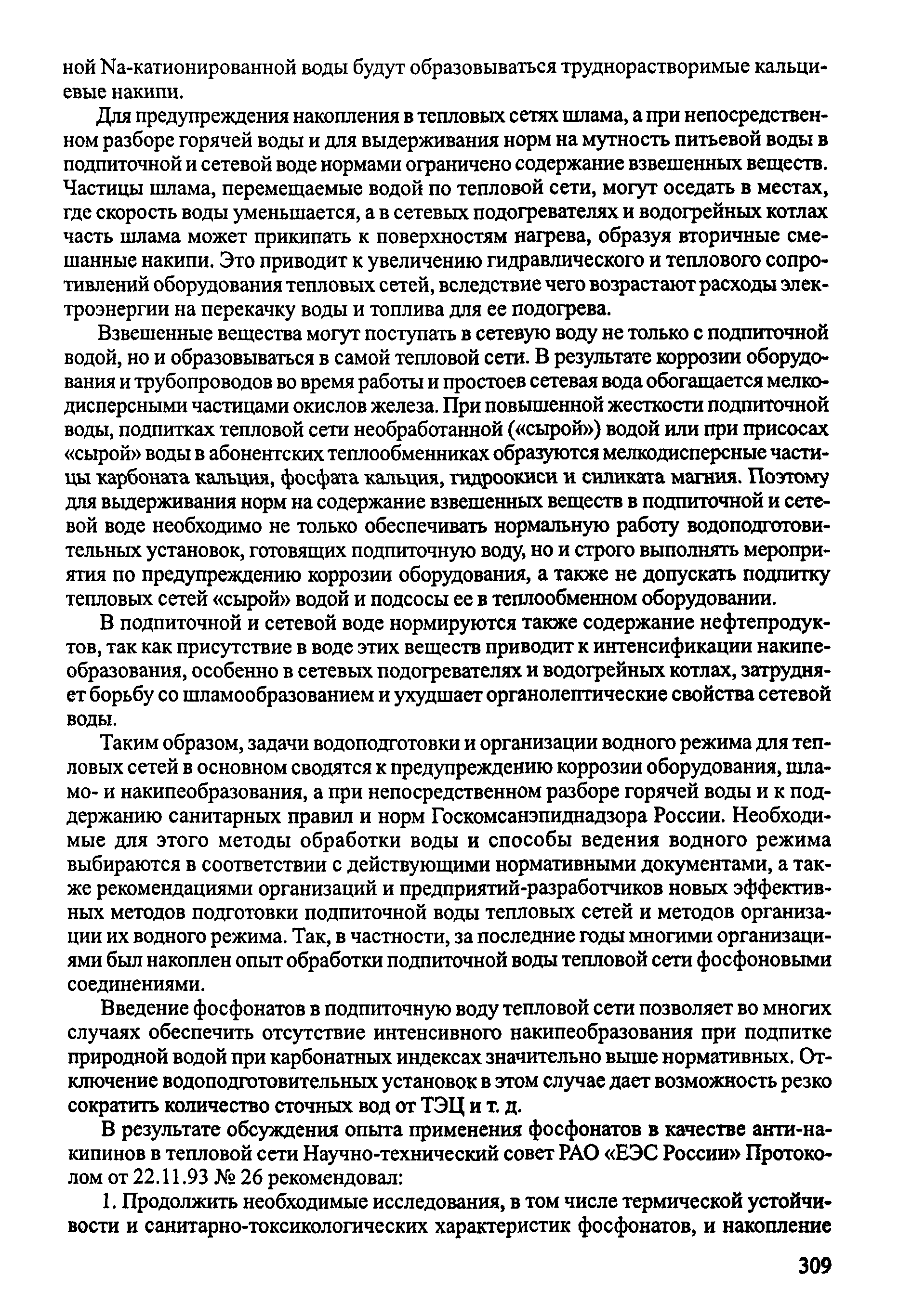 ной Na-катионированной воды будут образовываться труднорастворимые кальциевые накипи.

Для предупреждения накопления в тепловых сетях шлама, а при непосредственном разборе горячей воды и для выдерживания норм на мутность питьевой воды в подпиточной и сетевой воде нормами ограничено содержание взвешенных веществ. Частицы шлама, перемещаемые водой по тепловой сети, могут оседать в местах, где скорость воды уменьшается, а в сетевых подогревателях и водогрейных котлах часть шлама может прикипать к поверхностям нагрева, образуя вторичные смешанные накипи. Это приводит к увеличению гидравлического и теплового сопротивлений оборудования тепловых сетей, вследствие чего возрастают расходы электроэнергии на перекачку воды и топлива для ее подогрева.

Взвешенные вещества могут поступать в сетевую воду не только с подпиточной водой, но и образовываться в самой тепловой сети. В результате коррозии оборудования и трубопроводов во время работы и простоев сетевая вода обогащается мелкодисперсными частицами окислов железа. При повышенной жесткости подпиточной воды, подпитках тепловой сети необработанной («сырой») водой или при присосах «сырой» воды в абонентских теплообменниках образуются мелкодисперсные частицы карбоната кальция, фосфата кальция, гидроокиси и силиката магния. Поэтому для выдерживания норм на содержание взвешенных веществ в подпиточной и сетевой воде необходимо не только обеспечивать нормальную работу водоподготовительных установок, готовящих подпиточную воду, но и строго выполнять мероприятия по предупреждению коррозии оборудования, а также не допускать подпитку тепловых сетей «сырой» водой и подсосы ее в теплообменном оборудовании.

В подпиточной и сетевой воде нормируются также содержание нефтепродуктов, так как присутствие в воде этих веществ приводит к интенсификации накипеобразования, особенно в сетевых подогревателях и водогрейных котлах, затрудняет борьбу со шламообразованием и ухудшает органолептические свойства сетевой воды.

Таким образом, задачи водоподготовки и организации водного режима для тепловых сетей в основном сводятся к предупреждению коррозии оборудования, шламо- и накипеобразования, а при непосредственном разборе горячей воды и к поддержанию санитарных правил и норм Госкомсанэпиднадзора России. Необходимые для этого методы обработки воды и способы ведения водного режима выбираются в соответствии с действующими нормативными документами, а также рекомендациями организаций и предприятий-разработчиков новых эффективных методов подготовки подпиточной воды тепловых сетей и методов организации их водного режима. Так, в частности, за последние годы многими организациями был накоплен опыт обработки подпиточной воды тепловой сети фосфоновыми соединениями.

Введение фосфонатов в подпиточную воду тепловой сети позволяет во многих случаях обеспечить отсутствие интенсивного накипеобразования при подпитке природной водой при карбонатных индексах значительно выше нормативных. Отключение водоподготовительных установок в этом случае дает возможность резко сократить количество сточных вод от ТЭЦ и т. д.

В результате обсуждения опыта применения фосфонатов в качестве анти-накипинов в тепловой сети Научно-технический совет РАО «ЕЭС России» Протоколом от 22.11.93 № 26 рекомендовал:

1. Продолжить необходимые исследования, в том числе термической устойчивости и санитарно-токсикологических характеристик фосфонатов, и накопление

309